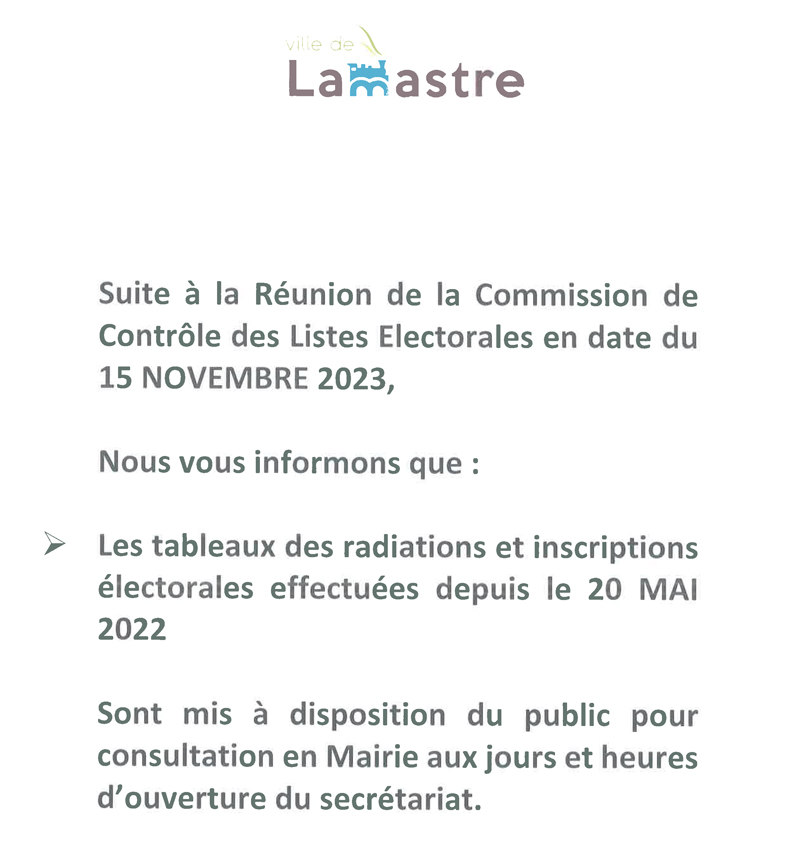 ville de
Lamastre

Suite à la Réunion de la Commission de Contrôle des Listes Electorales en date du 15 NOVEMBRE 2023,

Nous vous informons que :

➢ Les tableaux des radiations et inscriptions électorales effectuées depuis le 20 MAI 2022

Sont mis à disposition du public pour consultation en Mairie aux jours et heures d'ouverture du secrétariat.